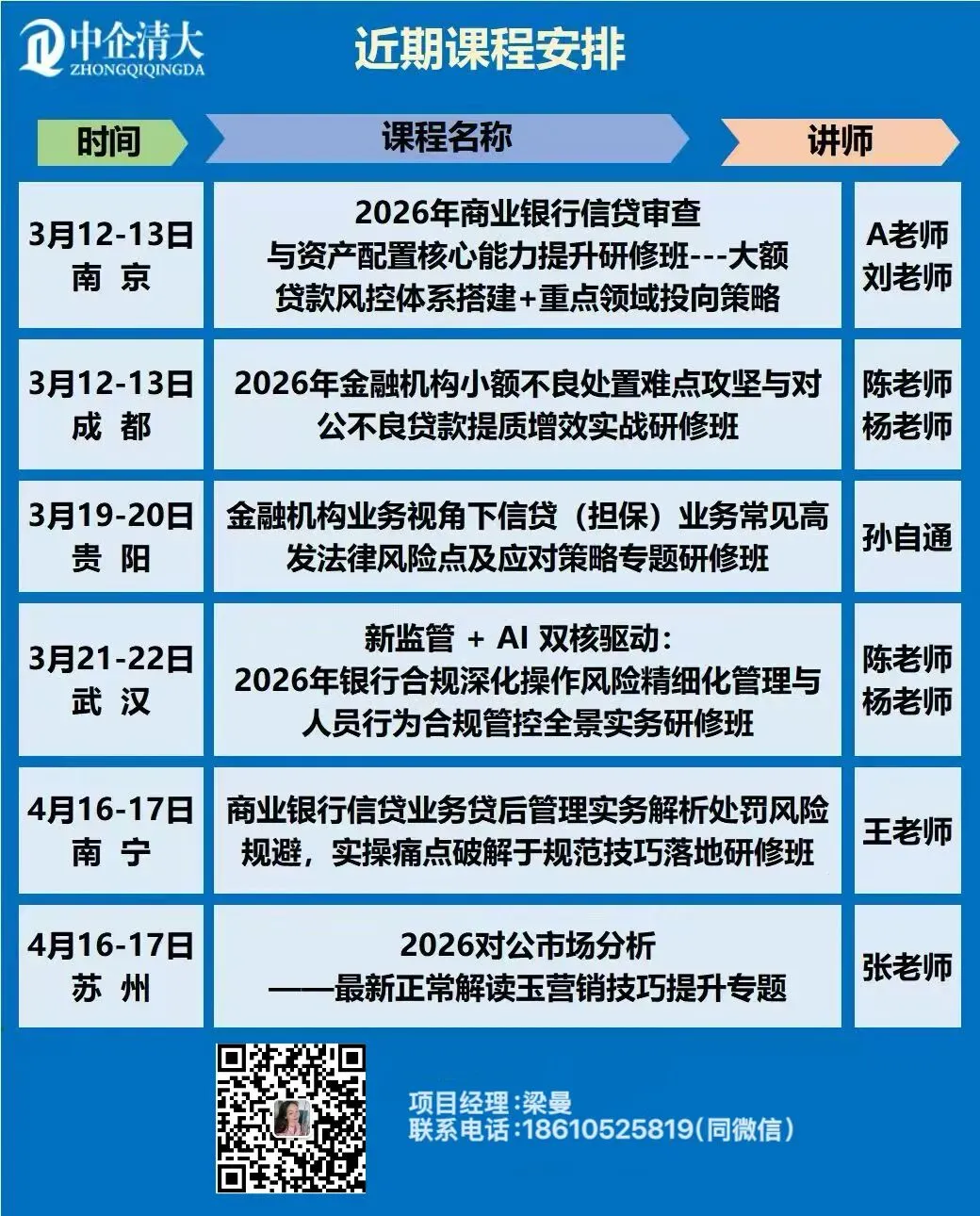 中企清大
ZHONGQIQINGDA

近期课程安排

| 时间 | 课程名称 | 讲师 |
|---|---|---|
| 3月12-13日 南 京 | 2026年商业银行信贷审查与资产配置核心能力提升研修班---大额贷款风控体系搭建+重点领域投向策略 | A老师 刘老师 |
| 3月12-13日 成 都 | 2026年金融机构小额不良处置难点攻坚与对公不良贷款提质增效实战研修班 | 陈老师 杨老师 |
| 3月19-20日 贵 阳 | 金融机构业务视角下信贷（担保）业务常见高发法律风险点及应对策略专题研修班 | 孙自通 |
| 3月21-22日 武 汉 | 新监管 + AI 双核驱动：2026年银行合规深化操作风险精细化管理与人员行为合规管控全景实务研修班 | 陈老师 杨老师 |
| 4月16-17日 南 宁 | 商业银行信贷业务贷后管理实务解析处罚风险规避，实操痛点破解于规范技巧落地研修班 | 王老师 |
| 4月16-17日 苏 州 | 2026对公市场分析——最新正常解读玉营销技巧提升专题 | 张老师 |

项目经理:梁曼
联系电话:18610525819(同微信)